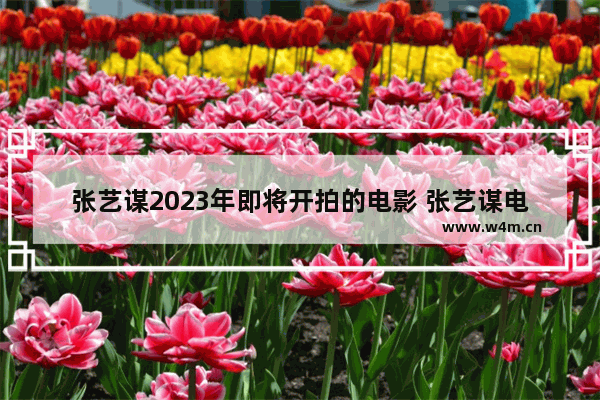 张艺谋2023年即将开拍的电影 张艺谋电

www.w4m.cn